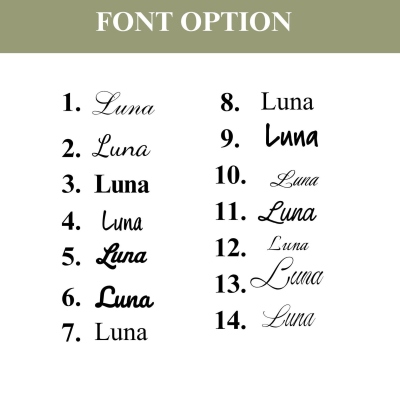 FONT OPTION

1. Luna
2. Luna
3. Luna
4. Luna
5. Luna
6. Luna
7. Luna

8. Luna
9. Luna
10. Luna
11. Luna
12. Luna
13. Luna
14. Luna